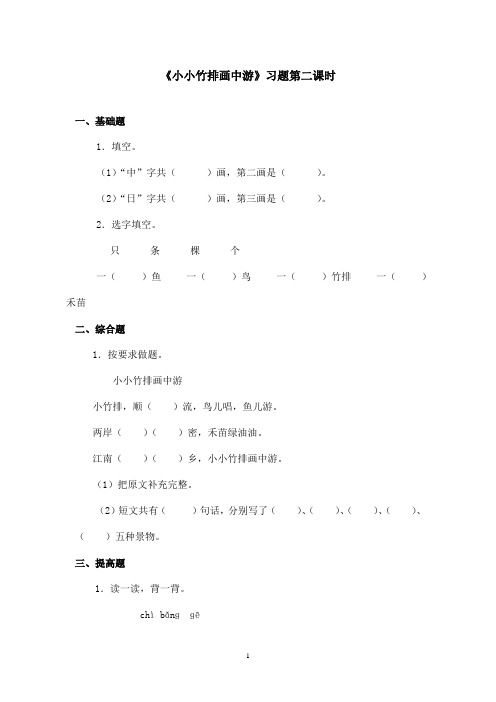 《小小竹排画中游》习题第二课时

一、基础题

1．填空。

（1）“中”字共（　　）画，第二画是（　　）。

（2）“日”字共（　　）画，第三画是（　　）。

2．选字填空。

只　　条　　棵　　个

一（　　）鱼　　一（　　）鸟　　一（　　）竹排　　一（　　）禾苗

二、综合题

1．按要求做题。

小小竹排画中游

小竹排，顺（　　）流，鸟儿唱，鱼儿游。

两岸（　　）（　　）密，禾苗绿油油。

江南（　　）（　　）乡，小小竹排画中游。

（1）把原文补充完整。

（2）短文共有（　　）句话，分别写了（　　）、（　　）、（　　）、（　　）、（　　）五种景物。

三、提高题

1．读一读，背一背。

chì bǎng gē

1